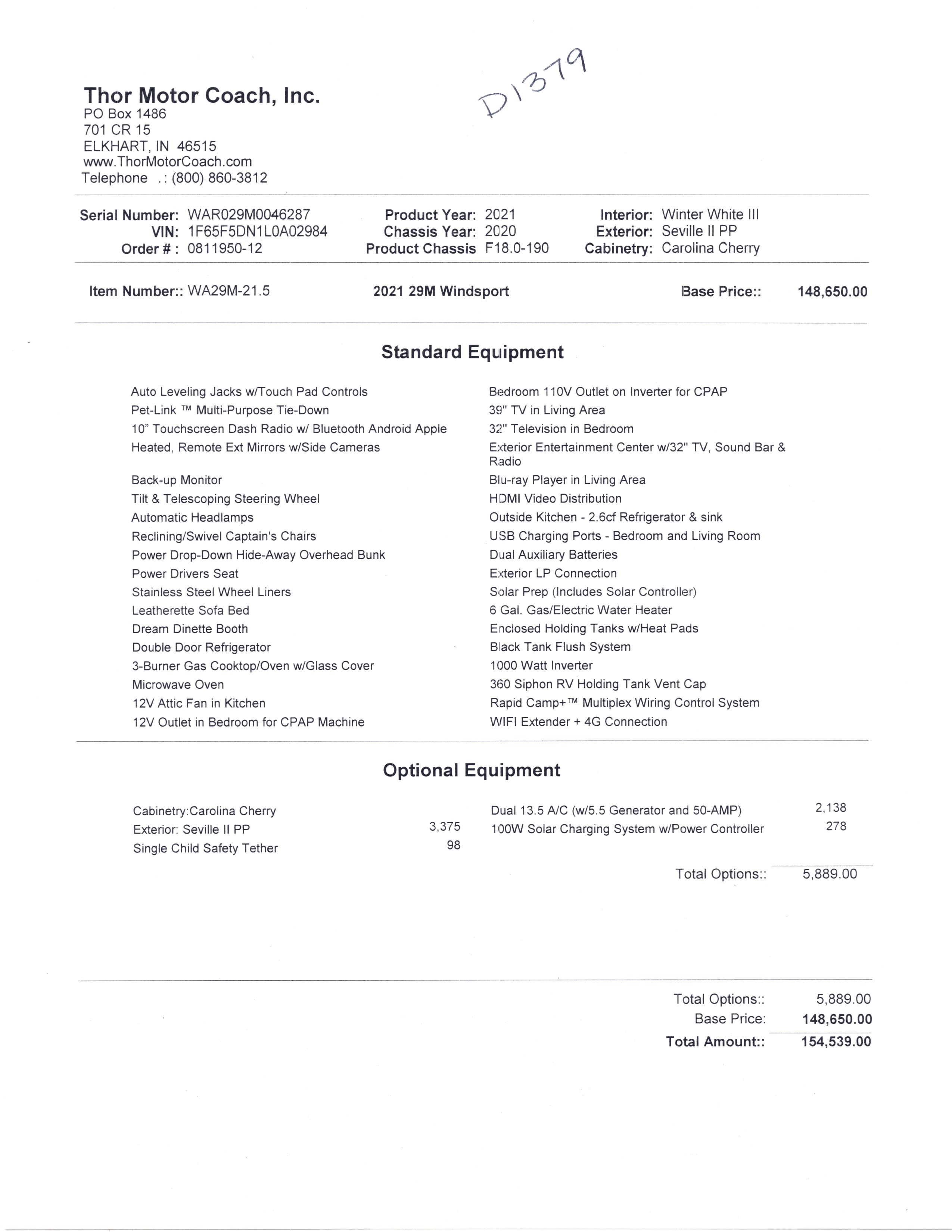 Thor Motor Coach, Inc.
PO Box 1486
701 CR 15
ELKHART, IN 46515
www.ThorMotorCoach.com
Telephone .: (800) 860-3812

D1379

Serial Number: WAR029M0046287
VIN: 1F65F5DN1L0A02984
Order # : 0811950-12

Product Year: 2021
Chassis Year: 2020
Product Chassis F18.0-190

Interior: Winter White III
Exterior: Seville II PP
Cabinetry: Carolina Cherry

Item Number:: WA29M-21.5 2021 29M Windsport Base Price:: 148,650.00

Standard Equipment

Auto Leveling Jacks w/Touch Pad Controls
Pet-Link ™ Multi-Purpose Tie-Down
10" Touchscreen Dash Radio w/ Bluetooth Android Apple
Heated, Remote Ext Mirrors w/Side Cameras
Back-up Monitor
Tilt & Telescoping Steering Wheel
Automatic Headlamps
Reclining/Swivel Captain's Chairs
Power Drop-Down Hide-Away Overhead Bunk
Power Drivers Seat
Stainless Steel Wheel Liners
Leatherette Sofa Bed
Dream Dinette Booth
Double Door Refrigerator
3-Burner Gas Cooktop/Oven w/Glass Cover
Microwave Oven
12V Attic Fan in Kitchen
12V Outlet in Bedroom for CPAP Machine

Bedroom 110V Outlet on Inverter for CPAP
39" TV in Living Area
32" Television in Bedroom
Exterior Entertainment Center w/32" TV, Sound Bar & Radio
Blu-ray Player in Living Area
HDMI Video Distribution
Outside Kitchen - 2.6cf Refrigerator & sink
USB Charging Ports - Bedroom and Living Room
Dual Auxiliary Batteries
Exterior LP Connection
Solar Prep (Includes Solar Controller)
6 Gal. Gas/Electric Water Heater
Enclosed Holding Tanks w/Heat Pads
Black Tank Flush System
1000 Watt Inverter
360 Siphon RV Holding Tank Vent Cap
Rapid Camp+™ Multiplex Wiring Control System
WIFI Extender + 4G Connection

Optional Equipment

Cabinetry:Carolina Cherry
Exterior: Seville II PP 3,375
Single Child Safety Tether 98

Dual 13.5 A/C (w/5.5 Generator and 50-AMP) 2,138
100W Solar Charging System w/Power Controller 278

Total Options:: 5,889.00

Total Options:: 5,889.00
Base Price: 148,650.00
Total Amount:: 154,539.00